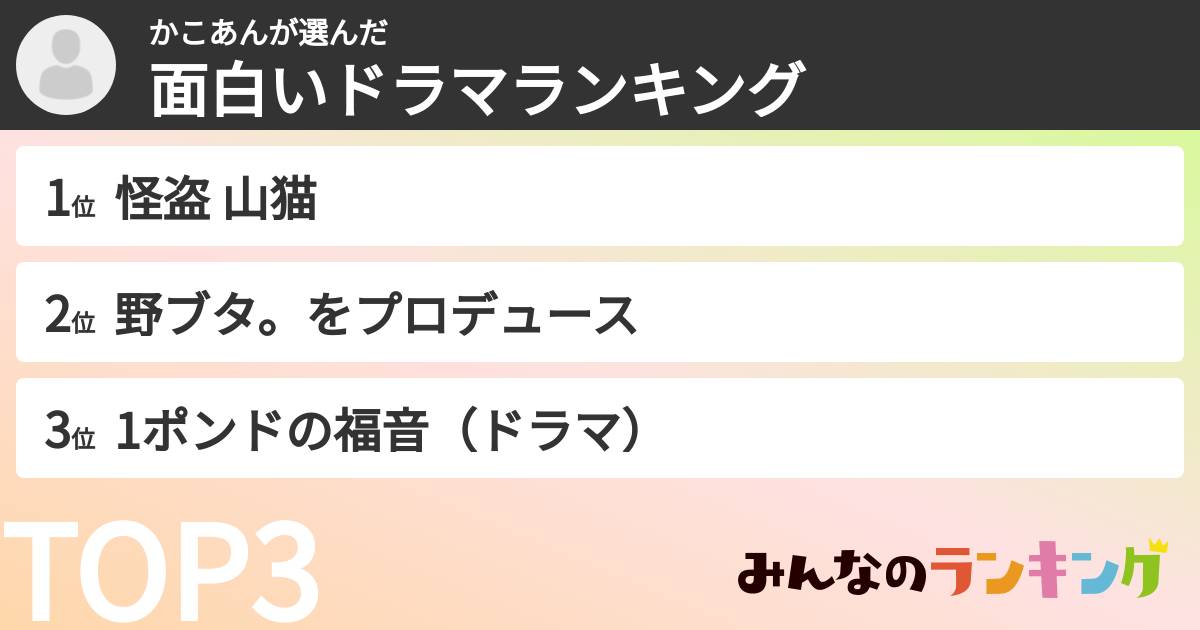 かこあんが選んだ
面白いドラマランキング

1位 怪盗 山猫

2位 野ブタ。をプロデュース

3位 1ポンドの福音（ドラマ）

TOP3

みんなのランキング